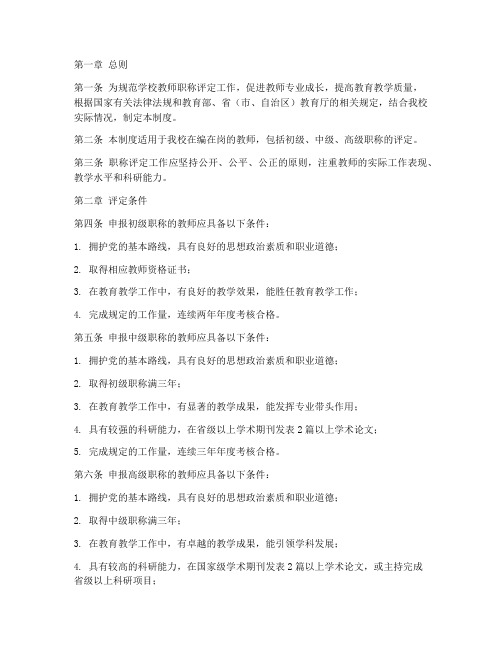 第一章 总则

第一条 为规范学校教师职称评定工作，促进教师专业成长，提高教育教学质量，根据国家有关法律法规和教育部、省（市、自治区）教育厅的相关规定，结合我校实际情况，制定本制度。

第二条 本制度适用于我校在编在岗的教师，包括初级、中级、高级职称的评定。

第三条 职称评定工作应坚持公开、公平、公正的原则，注重教师的实际工作表现、教学水平和科研能力。

第二章 评定条件

第四条 申报初级职称的教师应具备以下条件：

1. 拥护党的基本路线，具有良好的思想政治素质和职业道德；

2. 取得相应教师资格证书；

3. 在教育教学工作中，有良好的教学效果，能胜任教育教学工作；

4. 完成规定的工作量，连续两年年度考核合格。

第五条 申报中级职称的教师应具备以下条件：

1. 拥护党的基本路线，具有良好的思想政治素质和职业道德；

2. 取得初级职称满三年；

3. 在教育教学工作中，有显著的教学成果，能发挥专业带头作用；

4. 具有较强的科研能力，在省级以上学术期刊发表 2 篇以上学术论文；

5. 完成规定的工作量，连续三年年度考核合格。

第六条 申报高级职称的教师应具备以下条件：

1. 拥护党的基本路线，具有良好的思想政治素质和职业道德；

2. 取得中级职称满三年；

3. 在教育教学工作中，有卓越的教学成果，能引领学科发展；

4. 具有较高的科研能力，在国家级学术期刊发表 2 篇以上学术论文，或主持完成省级以上科研项目；